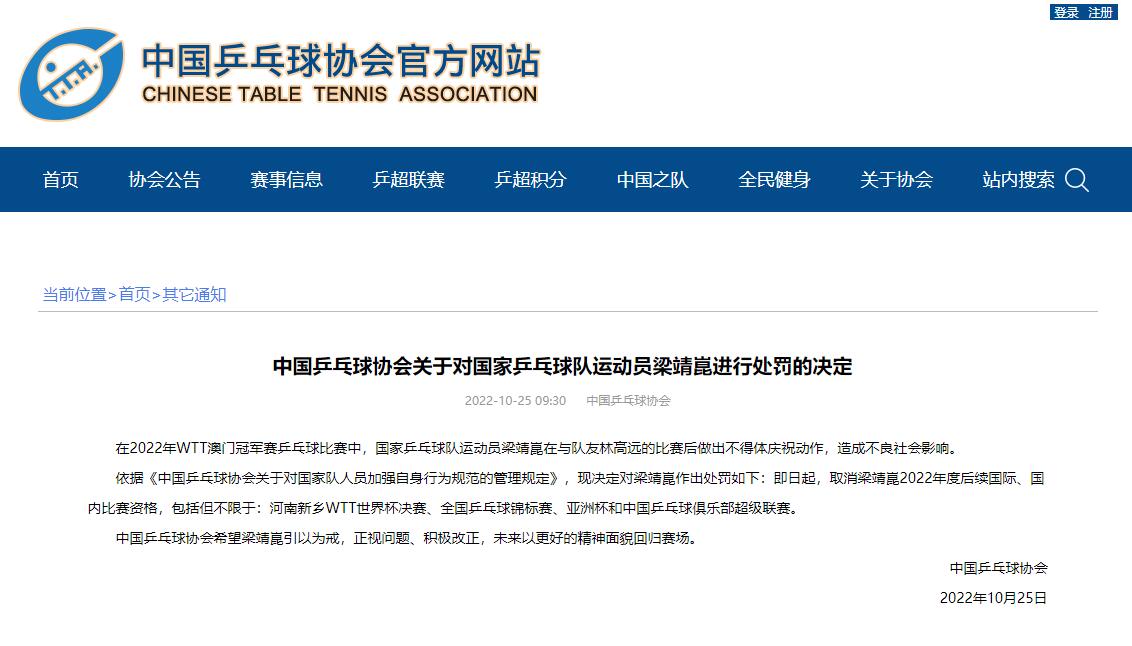 登录 注册

中国乒乓球协会官方网站
CHINESE TABLE TENNIS ASSOCIATION

首页 协会公告 赛事信息 乒超联赛 乒超积分 中国之队 全民健身 关于协会 站内搜索

当前位置>首页>其它通知

中国乒乓球协会关于对国家乒乓球队运动员梁靖崑进行处罚的决定

2022-10-25 09:30 中国乒乓球协会

在2022年WTT澳门冠军赛乒乓球比赛中，国家乒乓球队运动员梁靖崑在与队友林高远的比赛后做出不得体庆祝动作，造成不良社会影响。

依据《中国乒乓球协会关于对国家队人员加强自身行为规范的管理规定》，现决定对梁靖崑作出处罚如下：即日起，取消梁靖崑2022年度后续国际、国内比赛资格，包括但不限于：河南新乡WTT世界杯决赛、全国乒乓球锦标赛、亚洲杯和中国乒乓球俱乐部超级联赛。

中国乒乓球协会希望梁靖崑引以为戒，正视问题、积极改正，未来以更好的精神面貌回归赛场。

中国乒乓球协会

2022年10月25日